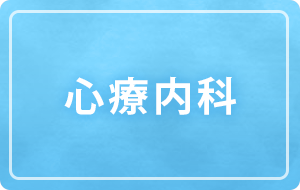 心療内科